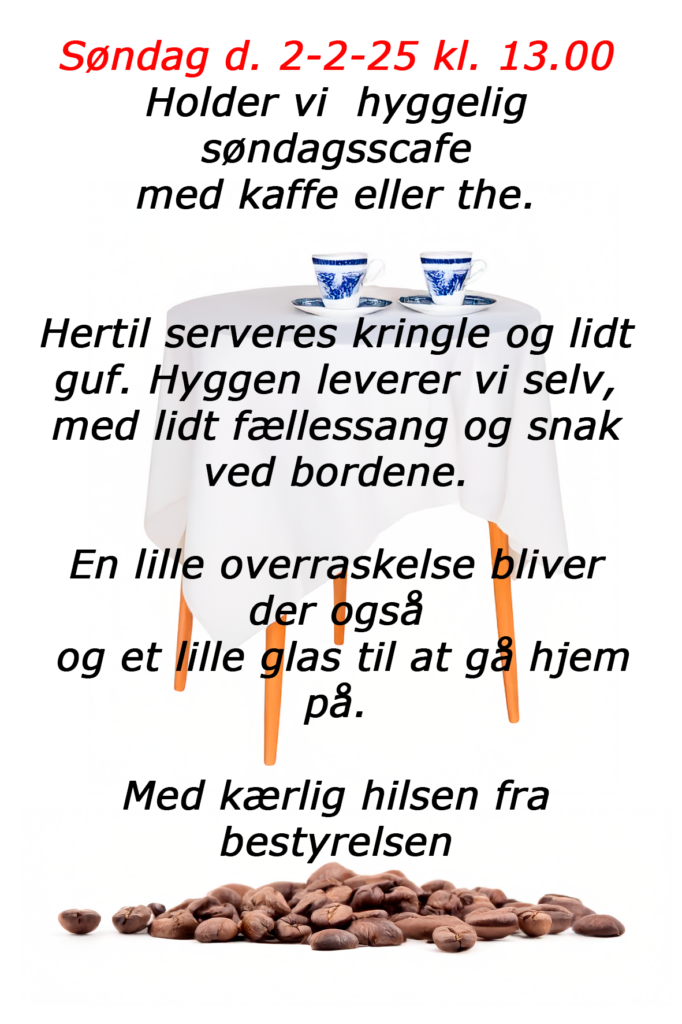 Søndag d. 2-2-25 kl. 13.00
Holder vi hyggelig søndagsscafe med kaffe eller the.

Hertil serveres kringle og lidt guf. Hyggen leverer vi selv, med lidt fællessang og snak ved bordene.

En lille overraskelse bliver der også
og et lille glas til at gå hjem på.

Med kærlig hilsen fra bestyrelsen